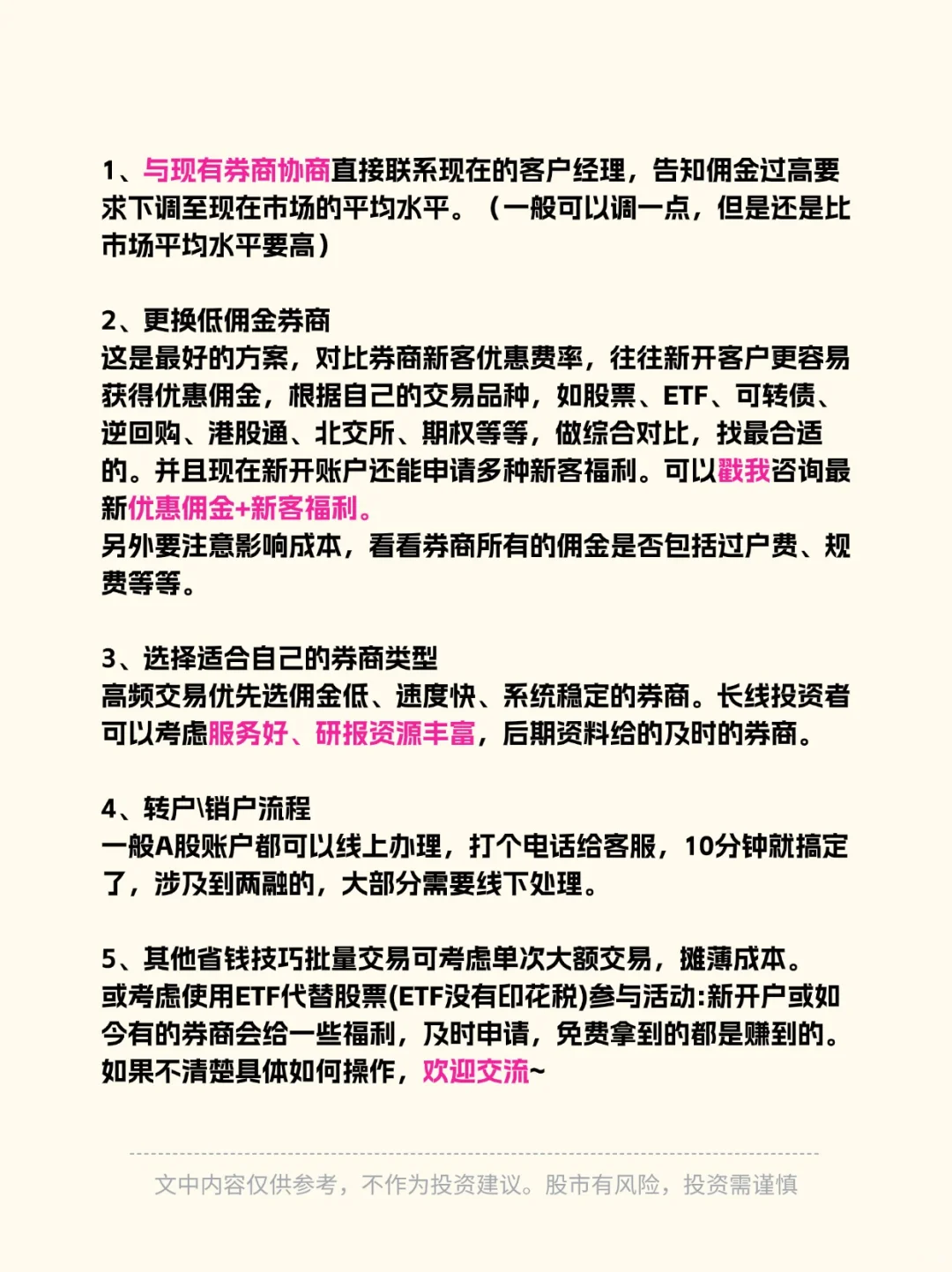 1、与现有券商协商直接联系现在的客户经理，告知佣金过高要求下调至现在市场的平均水平。（一般可以调一点，但是还是比市场平均水平要高）

2、更换低佣金券商
这是最好的方案，对比券商新客优惠费率，往往新开客户更容易获得优惠佣金，根据自己的交易品种，如股票、ETF、可转债、逆回购、港股通、北交所、期权等等，做综合对比，找最合适的。并且现在新开账户还能申请多种新客福利。可以戳我咨询最新优惠佣金+新客福利。
另外要注意影响成本，看看券商所有的佣金是否包括过户费、规费等等。

3、选择适合自己的券商类型
高频交易优先选佣金低、速度快、系统稳定的券商。长线投资者可以考虑服务好、研报资源丰富，后期资料给的及时的券商。

4、转户\销户流程
一般A股账户都可以线上办理，打个电话给客服，10分钟就搞定了，涉及到两融的，大部分需要线下处理。

5、其他省钱技巧批量交易可考虑单次大额交易，摊薄成本。
或考虑使用ETF代替股票(ETF没有印花税)参与活动:新开户或如今有的券商会给一些福利，及时申请，免费拿到的都是赚到的。
如果不清楚具体如何操作，欢迎交流~

文中内容仅供参考，不作为投资建议。股市有风险，投资需谨慎